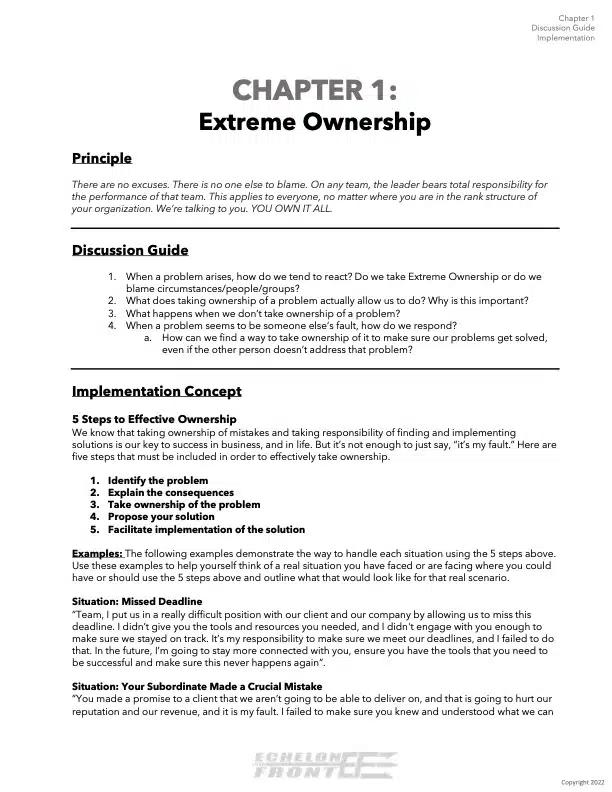 Chapter 1
Discussion Guide
Implementation

CHAPTER 1:
Extreme Ownership

Principle

There are no excuses. There is no one else to blame. On any team, the leader bears total responsibility for the performance of that team. This applies to everyone, no matter where you are in the rank structure of your organization. We're talking to you. YOU OWN IT ALL.

Discussion Guide

1. When a problem arises, how do we tend to react? Do we take Extreme Ownership or do we blame circumstances/people/groups?
2. What does taking ownership of a problem actually allow us to do? Why is this important?
3. What happens when we don't take ownership of a problem?
4. When a problem seems to be someone else's fault, how do we respond?
a. How can we find a way to take ownership of it to make sure our problems get solved, even if the other person doesn't address that problem?

Implementation Concept

5 Steps to Effective Ownership
We know that taking ownership of mistakes and taking responsibility of finding and implementing solutions is our key to success in business, and in life. But it's not enough to just say, "it's my fault." Here are five steps that must be included in order to effectively take ownership.

1. Identify the problem
2. Explain the consequences
3. Take ownership of the problem
4. Propose your solution
5. Facilitate implementation of the solution

Examples: The following examples demonstrate the way to handle each situation using the 5 steps above. Use these examples to help yourself think of a real situation you have faced or are facing where you could have or should use the 5 steps above and outline what that would look like for that real scenario.

Situation: Missed Deadline
"Team, I put us in a really difficult position with our client and our company by allowing us to miss this deadline. I didn't give you the tools and resources you needed, and I didn't engage with you enough to make sure we stayed on track. It's my responsibility to make sure we meet our deadlines, and I failed to do that. In the future, I'm going to stay more connected with you, ensure you have the tools that you need to be successful and make sure this never happens again".

Situation: Your Subordinate Made a Crucial Mistake
"You made a promise to a client that we aren't going to be able to deliver on, and that is going to hurt our reputation and our revenue, and it is my fault. I failed to make sure you knew and understood what we can

ECHELON FRONT

Copyright 2022